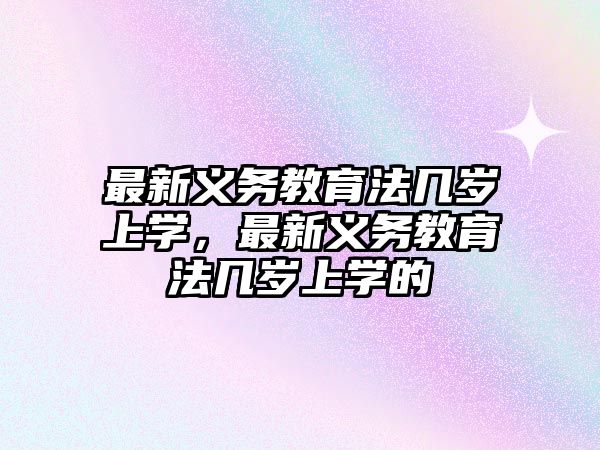 最新义务教育法几岁上学，最新义务教育法几岁上学的